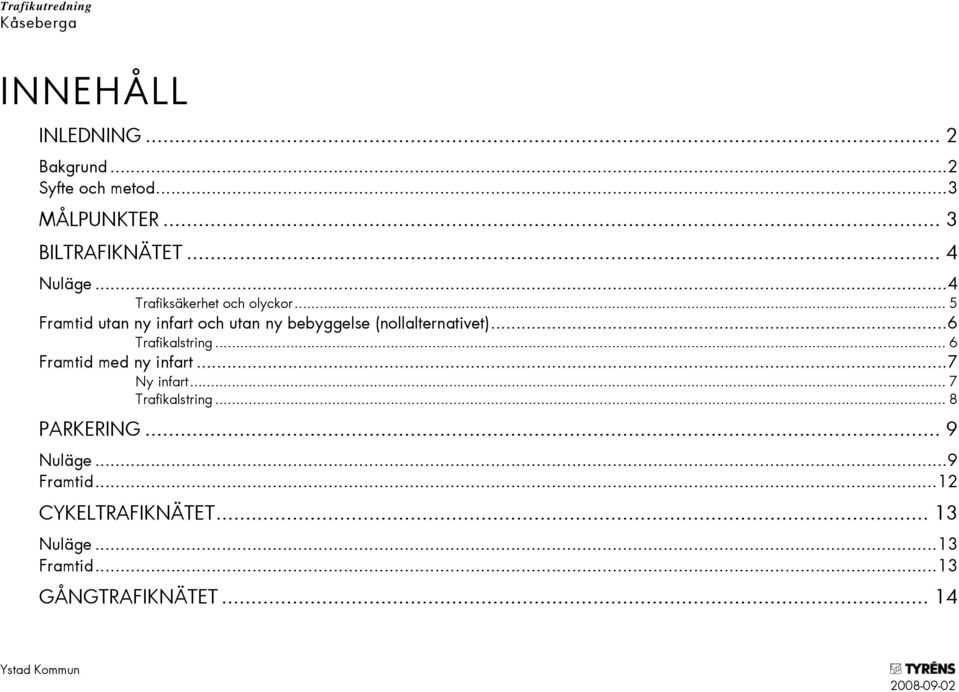 Trafikutredning
Kåseberga

INNEHÅLL

INLEDNING ... 2
Bakgrund ... 2
Syfte och metod ... 3
MÅLPUNKTER ... 3
BILTRAFIKNÄTET ... 4
Nuläge ... 4
Trafiksäkerhet och olyckor ... 5
Framtid utan ny infart och utan ny bebyggelse (nollalternativet) ... 6
Trafikalstring ... 6
Framtid med ny infart ... 7
Ny infart ... 7
Trafikalstring ... 8
PARKERING ... 9
Nuläge ... 9
Framtid ... 12
CYKELTRAFIKNÄTET ... 13
Nuläge ... 13
Framtid ... 13
GÅNGTRAFIKNÄTET ... 14

Ystad Kommun

TYRÉNS
2008-09-02